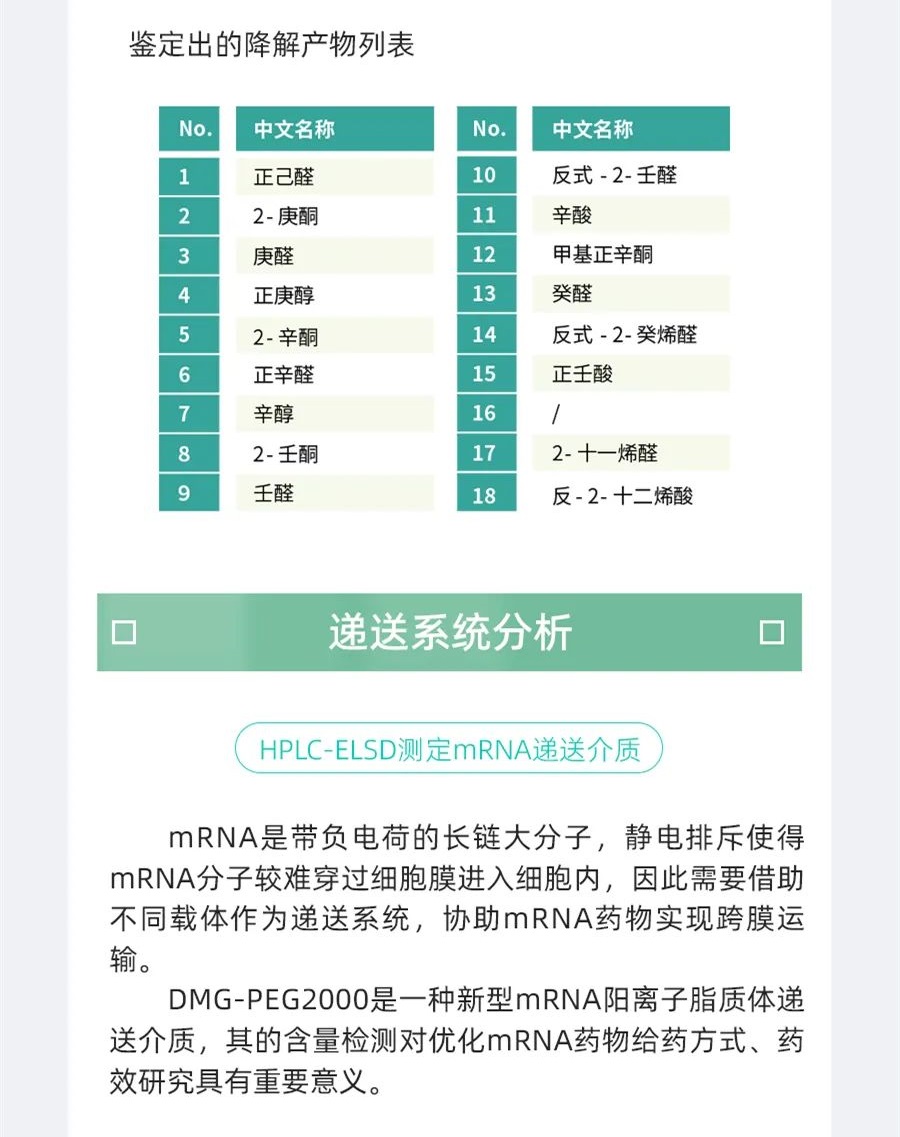 鉴定出的降解产物列表

| No. | 中文名称 |
|---|---|
| 1 | 正己醛 |
| 2 | 2- 庚酮 |
| 3 | 庚醛 |
| 4 | 正庚醇 |
| 5 | 2- 辛酮 |
| 6 | 正辛醛 |
| 7 | 辛醇 |
| 8 | 2- 壬酮 |
| 9 | 壬醛 |

| No. | 中文名称 |
|---|---|
| 10 | 反式 - 2- 壬醛 |
| 11 | 辛酸 |
| 12 | 甲基正辛酮 |
| 13 | 癸醛 |
| 14 | 反式 - 2- 癸烯醛 |
| 15 | 正壬酸 |
| 16 | / |
| 17 | 2- 十一烯醛 |
| 18 | 反 - 2- 十二烯酸 |

递送系统分析

HPLC-ELSD测定mRNA递送介质

mRNA是带负电荷的长链大分子，静电排斥使得mRNA分子较难穿过细胞膜进入细胞内，因此需要借助不同载体作为递送系统，协助mRNA药物实现跨膜运输。

DMG-PEG2000是一种新型mRNA阳离子脂质体递送介质，其的含量检测对优化mRNA药物给药方式、药效研究具有重要意义。